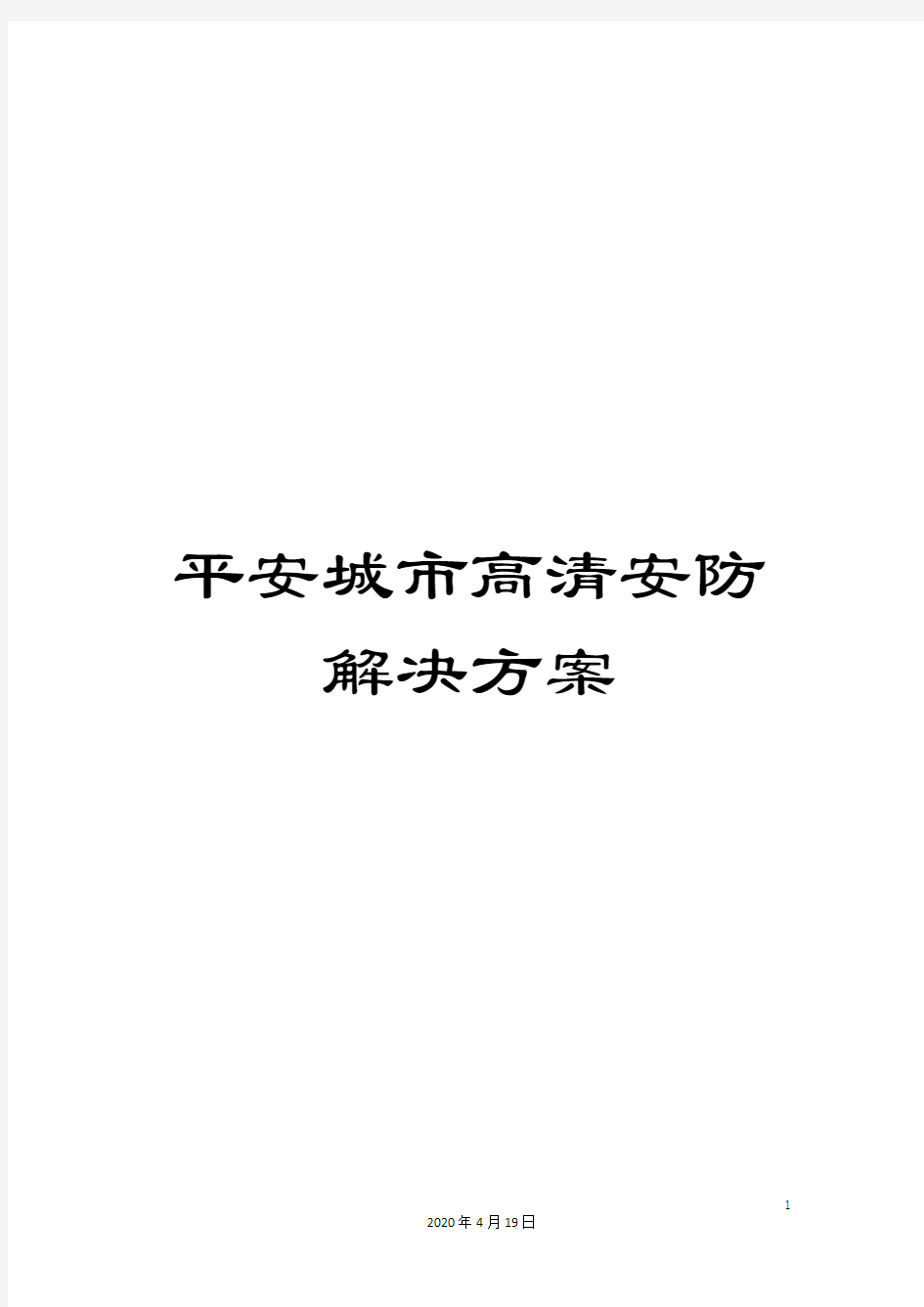 平安城市高清安防解决方案

1

2020年4月19日